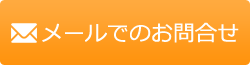 メールでのお問合せ